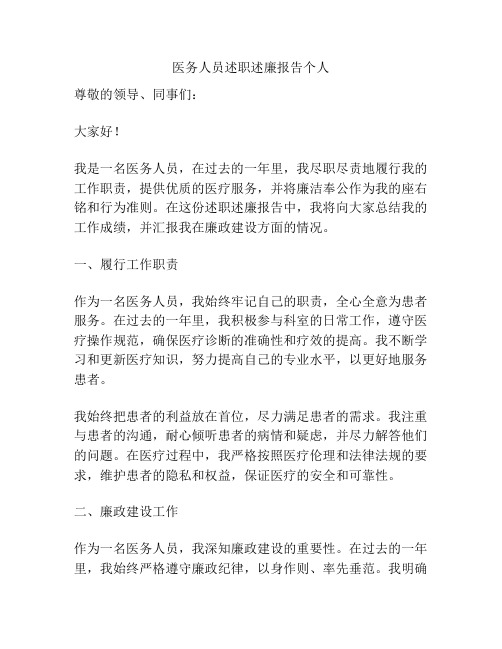 医务人员述职述廉报告个人

尊敬的领导、同事们：

大家好！

我是一名医务人员，在过去的一年里，我尽职尽责地履行我的工作职责，提供优质的医疗服务，并将廉洁奉公作为我的座右铭和行为准则。在这份述职述廉报告中，我将向大家总结我的工作成绩，并汇报我在廉政建设方面的情况。

一、履行工作职责

作为一名医务人员，我始终牢记自己的职责，全心全意为患者服务。在过去的一年里，我积极参与科室的日常工作，遵守医疗操作规范，确保医疗诊断的准确性和疗效的提高。我不断学习和更新医疗知识，努力提高自己的专业水平，以更好地服务患者。

我始终把患者的利益放在首位，尽力满足患者的需求。我注重与患者的沟通，耐心倾听患者的病情和疑虑，并尽力解答他们的问题。在医疗过程中，我严格按照医疗伦理和法律法规的要求，维护患者的隐私和权益，保证医疗的安全和可靠性。

二、廉政建设工作

作为一名医务人员，我深知廉政建设的重要性。在过去的一年里，我始终严格遵守廉政纪律，以身作则、率先垂范。我明确